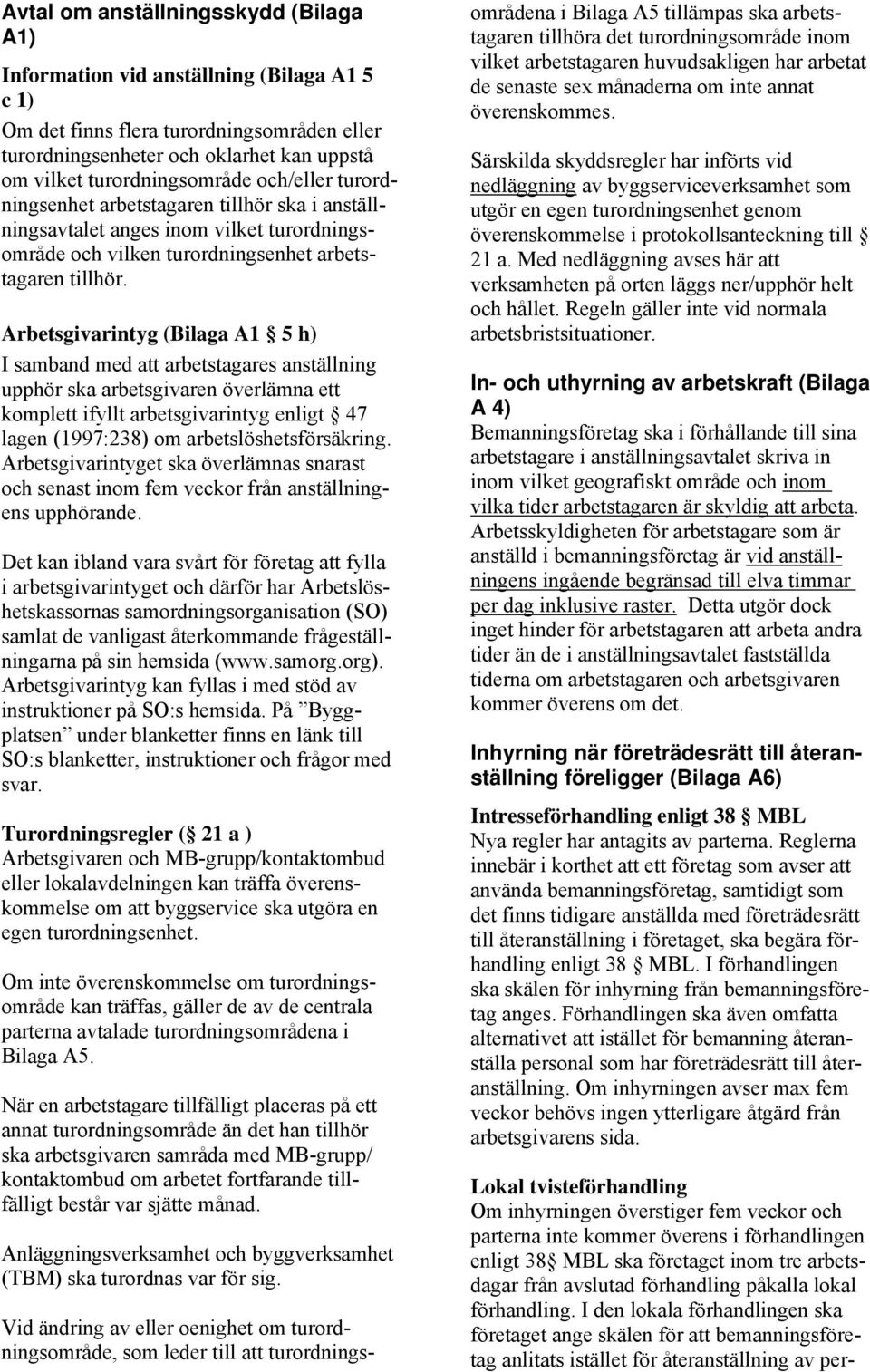 Avtal om anställningsskydd (Bilaga A1)

Information vid anställning (Bilaga A1 5 c 1)

Om det finns flera turordningsområden eller turordningsenheter och oklarhet kan uppstå om vilket turordningsområde och/eller turordningsenhet arbetstagaren tillhör ska i anställningsavtalet anges inom vilket turordningsområde och vilken turordningsenhet arbetstagaren tillhör.

Arbetsgivarintyg (Bilaga A1 § 5 h)

I samband med att arbetstagares anställning upphör ska arbetsgivaren överlämna ett komplett ifyllt arbetsgivarintyg enligt § 47 lagen (1997:238) om arbetslöshetsförsäkring. Arbetsgivarintyget ska överlämnas snarast och senast inom fem veckor från anställningens upphörande.

Det kan ibland vara svårt för företag att fylla i arbetsgivarintyget och därför har Arbetslöshetskassornas samordningsorganisation (SO) samlat de vanligast återkommande frågeställningarna på sin hemsida (www.samorg.org). Arbetsgivarintyg kan fyllas i med stöd av instruktioner på SO:s hemsida. På ”Byggplatsen” under blanketter finns en länk till SO:s blanketter, instruktioner och frågor med svar.

Turordningsregler (§ 21 a )

Arbetsgivaren och MB-grupp/kontaktombud eller lokalavdelningen kan träffa överenskommelse om att byggservice ska utgöra en egen turordningsenhet.

Om inte överenskommelse om turordningsområde kan träffas, gäller de av de centrala parterna avtalade turordningsområdena i Bilaga A5.

När en arbetstagare tillfälligt placeras på ett annat turordningsområde än det han tillhör ska arbetsgivaren samråda med MB-grupp/ kontaktombud om arbetet fortfarande tillfälligt består var sjätte månad.

Anläggningsverksamhet och byggverksamhet (TBM) ska turordnas var för sig.

Vid ändring av eller oenighet om turordningsområde, som leder till att turordningsområdena i Bilaga A5 tillämpas ska arbetstagaren tillhöra det turordningsområde inom vilket arbetstagaren huvudsakligen har arbetat de senaste sex månaderna om inte annat överenskommes.

Särskilda skyddsregler har införts vid nedläggning av byggserviceverksamhet som utgör en egen turordningsenhet genom överenskommelse i protokollsanteckning till § 21 a. Med nedläggning avses här att verksamheten på orten läggs ner/upphör helt och hållet. Regeln gäller inte vid normala arbetsbristsituationer.

In- och uthyrning av arbetskraft (Bilaga A 4)

Bemanningsföretag ska i förhållande till sina arbetstagare i anställningsavtalet skriva in inom vilket geografiskt område och inom vilka tider arbetstagaren är skyldig att arbeta. Arbetsskyldigheten för arbetstagare som är anställd i bemanningsföretag är vid anställningens ingående begränsad till elva timmar per dag inklusive raster. Detta utgör dock inget hinder för arbetstagaren att arbeta andra tider än de i anställningsavtalet fastställda tiderna om arbetstagaren och arbetsgivaren kommer överens om det.

Inhyrning när företrädesrätt till återanställning föreligger (Bilaga A6)

Intresseförhandling enligt 38 § MBL

Nya regler har antagits av parterna. Reglerna innebär i korthet att ett företag som avser att använda bemanningsföretag, samtidigt som det finns tidigare anställda med företrädesrätt till återanställning i företaget, ska begära förhandling enligt 38 § MBL. I förhandlingen ska skälen för inhyrning från bemanningsföretag anges. Förhandlingen ska även omfatta alternativet att istället för bemanning återanställa personal som har företrädesrätt till återanställning. Om inhyrningen avser max fem veckor behövs ingen ytterligare åtgärd från arbetsgivarens sida.

Lokal tvisteförhandling

Om inhyrningen överstiger fem veckor och parterna inte kommer överens i förhandlingen enligt 38§ MBL ska företaget inom tre arbetsdagar från avslutad förhandling påkalla lokal förhandling. I den lokala förhandlingen ska företaget ange skälen för att bemanningsföretag anlitats istället för återanställning av per-